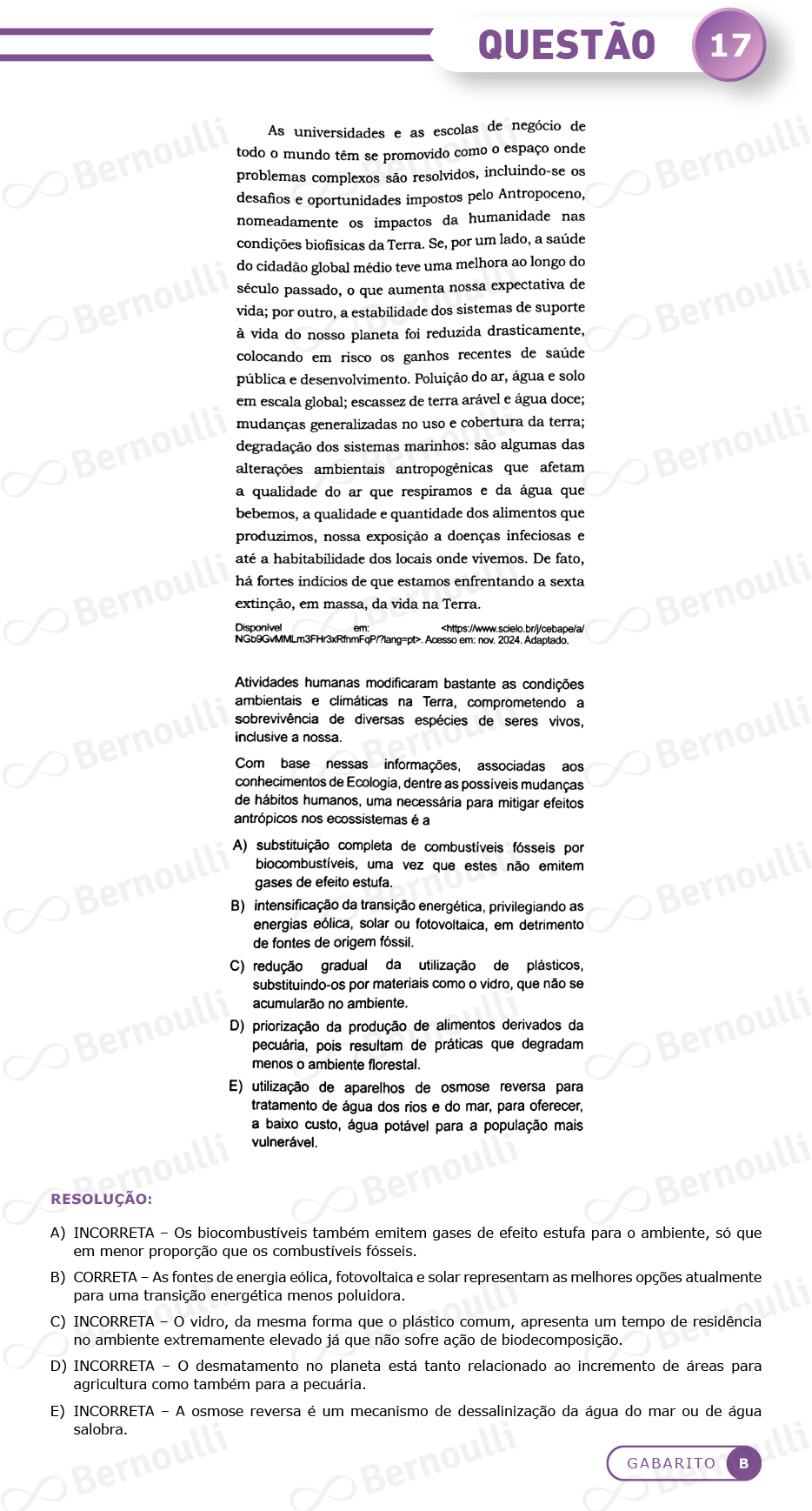 QUESTÃO 17

As universidades e as escolas de negócio de todo o mundo têm se promovido como o espaço onde problemas complexos são resolvidos, incluindo-se os desafios e oportunidades impostos pelo Antropoceno, nomeadamente os impactos da humanidade nas condições biofísicas da Terra. Se, por um lado, a saúde do cidadão global médio teve uma melhora ao longo do século passado, o que aumenta nossa expectativa de vida; por outro, a estabilidade dos sistemas de suporte à vida do nosso planeta foi reduzida drasticamente, colocando em risco os ganhos recentes de saúde pública e desenvolvimento. Poluição do ar, água e solo em escala global; escassez de terra arável e água doce; mudanças generalizadas no uso e cobertura da terra; degradação dos sistemas marinhos: são algumas das alterações ambientais antropogênicas que afetam a qualidade do ar que respiramos e da água que bebemos, a qualidade e quantidade dos alimentos que produzimos, nossa exposição a doenças infeciosas e até a habitabilidade dos locais onde vivemos. De fato, há fortes indícios de que estamos enfrentando a sexta extinção, em massa, da vida na Terra.

Disponível em: <https://www.scielo.br/j/cebape/a/NGb9GvMMLm3FHr3xRfnmFqP/?lang=pt>. Acesso em: nov. 2024. Adaptado.

Atividades humanas modificaram bastante as condições ambientais e climáticas na Terra, comprometendo a sobrevivência de diversas espécies de seres vivos, inclusive a nossa.

Com base nessas informações, associadas aos conhecimentos de Ecologia, dentre as possíveis mudanças de hábitos humanos, uma necessária para mitigar efeitos antrópicos nos ecossistemas é a

A) substituição completa de combustíveis fósseis por biocombustíveis, uma vez que estes não emitem gases de efeito estufa.

B) intensificação da transição energética, privilegiando as energias eólica, solar ou fotovoltaica, em detrimento de fontes de origem fóssil.

C) redução gradual da utilização de plásticos, substituindo-os por materiais como o vidro, que não se acumularão no ambiente.

D) priorização da produção de alimentos derivados da pecuária, pois resultam de práticas que degradam menos o ambiente florestal.

E) utilização de aparelhos de osmose reversa para tratamento de água dos rios e do mar, para oferecer, a baixo custo, água potável para a população mais vulnerável.

RESOLUÇÃO:

A) INCORRETA – Os biocombustíveis também emitem gases de efeito estufa para o ambiente, só que em menor proporção que os combustíveis fósseis.

B) CORRETA – As fontes de energia eólica, fotovoltaica e solar representam as melhores opções atualmente para uma transição energética menos poluidora.

C) INCORRETA – O vidro, da mesma forma que o plástico comum, apresenta um tempo de residência no ambiente extremamente elevado já que não sofre ação de biodecomposição.

D) INCORRETA – O desmatamento no planeta está tanto relacionado ao incremento de áreas para agricultura como também para a pecuária.

E) INCORRETA – A osmose reversa é um mecanismo de dessalinização da água do mar ou de água salobra.

GABARITO B

Bernoulli